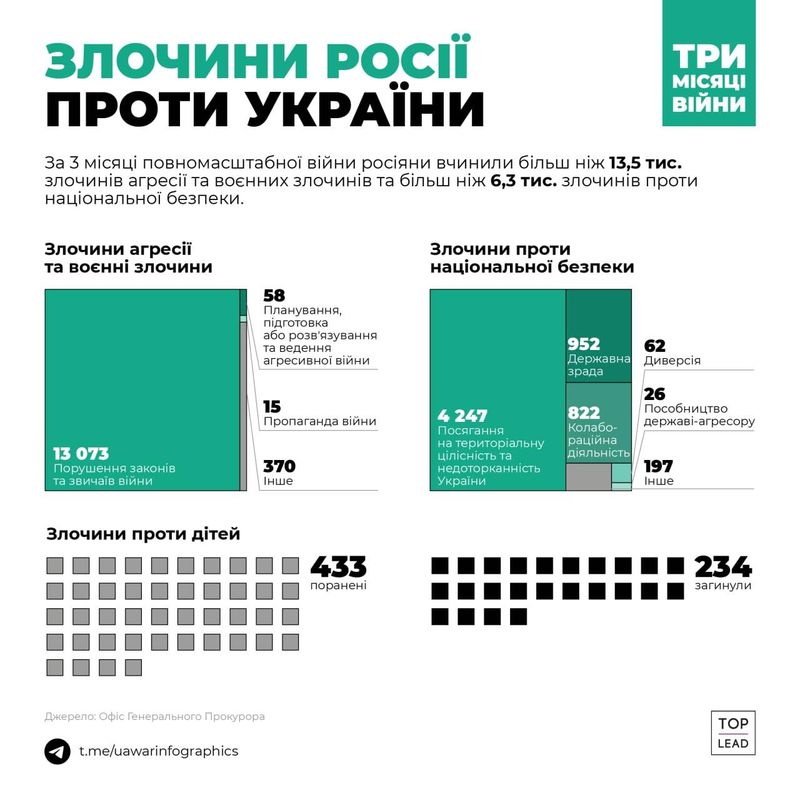 ЗЛОЧИНИ РОСІЇ
ПРОТИ УКРАЇНИ

ТРИ МІСЯЦІ ВІЙНИ

За 3 місяці повномасштабної війни росіяни вчинили більш ніж 13,5 тис. злочинів агресії та воєнних злочинів та більш ніж 6,3 тис. злочинів проти національної безпеки.

Злочини агресії та воєнні злочини

13 073
Порушення законів та звичаїв війни

58
Планування, підготовка або розв'язування та ведення агресивної війни

15
Пропаганда війни

370
Інше

Злочини проти національної безпеки

4 247
Посягання на територіальну цілісність та недоторканність України

952
Державна зрада

822
Колабораційна діяльність

62
Диверсія

26
Пособництво державі-агресору

197
Інше

Злочини проти дітей

433
поранені

234
загинули

Джерело: Офіс Генерального Прокурора

t.me/uawarinfographics

TOP LEAD